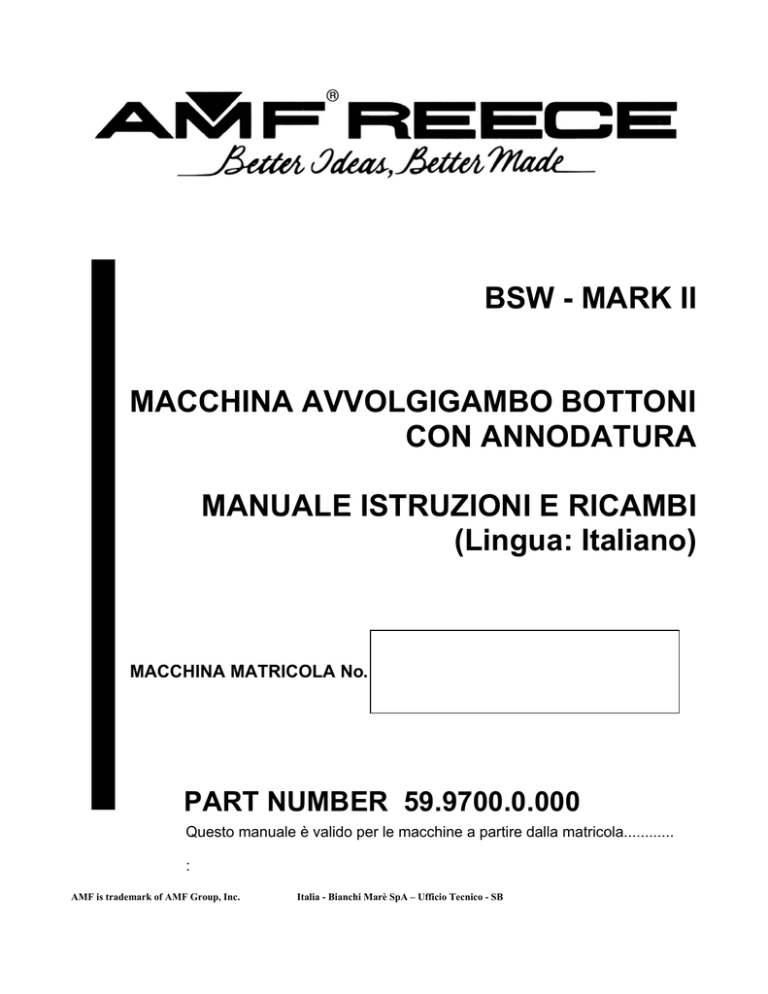 AMF® REECE
Better Ideas, Better Made

BSW - MARK II

MACCHINA AVVOLGIGAMBO BOTTONI CON ANNODATURA

MANUALE ISTRUZIONI E RICAMBI (Lingua: Italiano)

MACCHINA MATRICOLA No.

PART NUMBER 59.9700.0.000

Questo manuale è valido per le macchine a partire dalla matricola............

:

AMF is trademark of AMF Group, Inc.

Italia - Bianchi Marè SpA – Ufficio Tecnico - SB